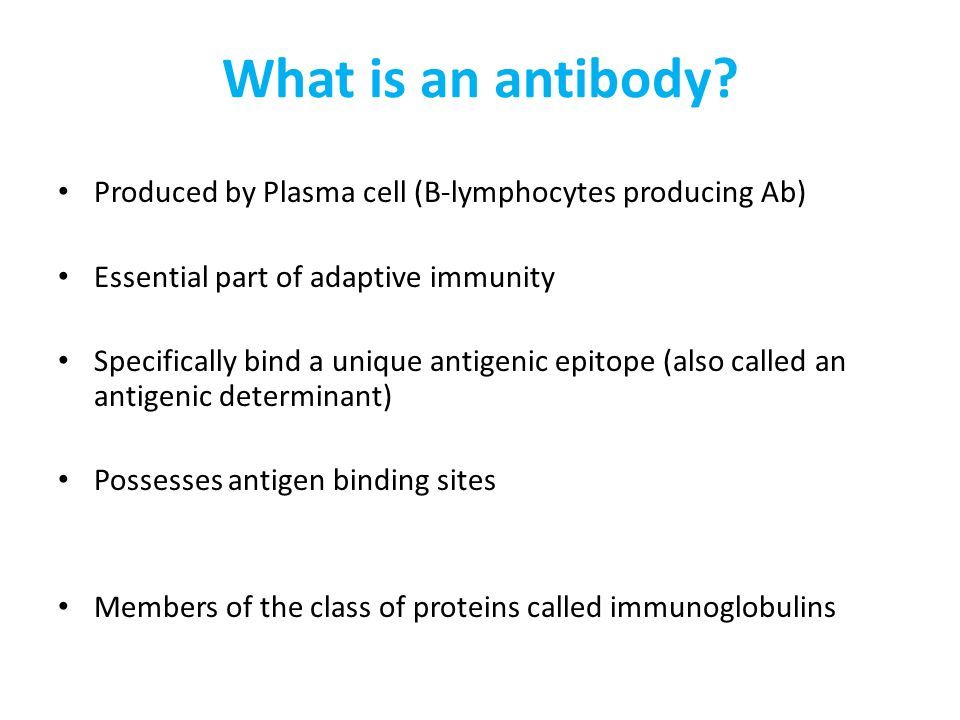 What is an antibody?

• Produced by Plasma cell (B-lymphocytes producing Ab)

• Essential part of adaptive immunity

• Specifically bind a unique antigenic epitope (also called an antigenic determinant)

• Possesses antigen binding sites

• Members of the class of proteins called immunoglobulins